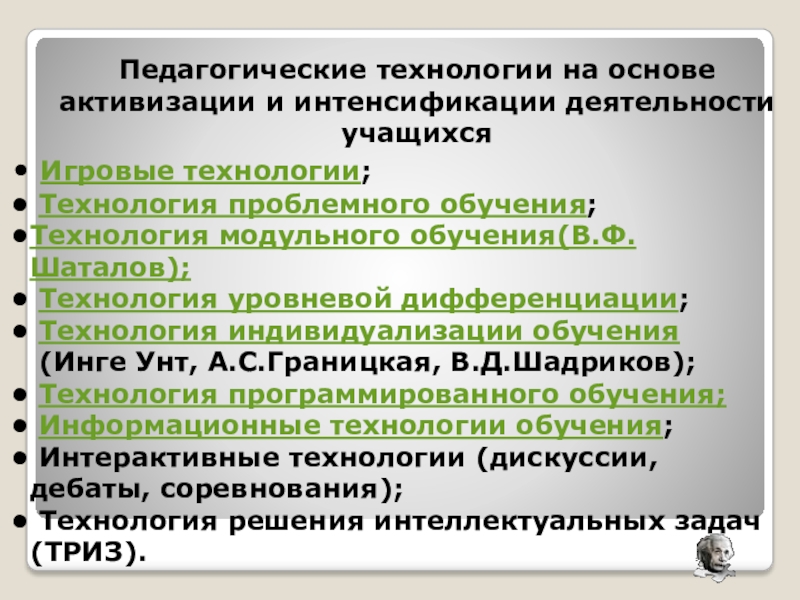 Педагогические технологии на основе активизации и интенсификации деятельности учащихся

• Игровые технологии;
• Технология проблемного обучения;
•Технология модульного обучения(В.Ф. Шаталов);
• Технология уровневой дифференциации;
• Технология индивидуализации обучения (Инге Унт, А.С.Границкая, В.Д.Шадриков);
• Технология программированного обучения;
• Информационные технологии обучения;
• Интерактивные технологии (дискуссии, дебаты, соревнования);
• Технология решения интеллектуальных задач (ТРИЗ).